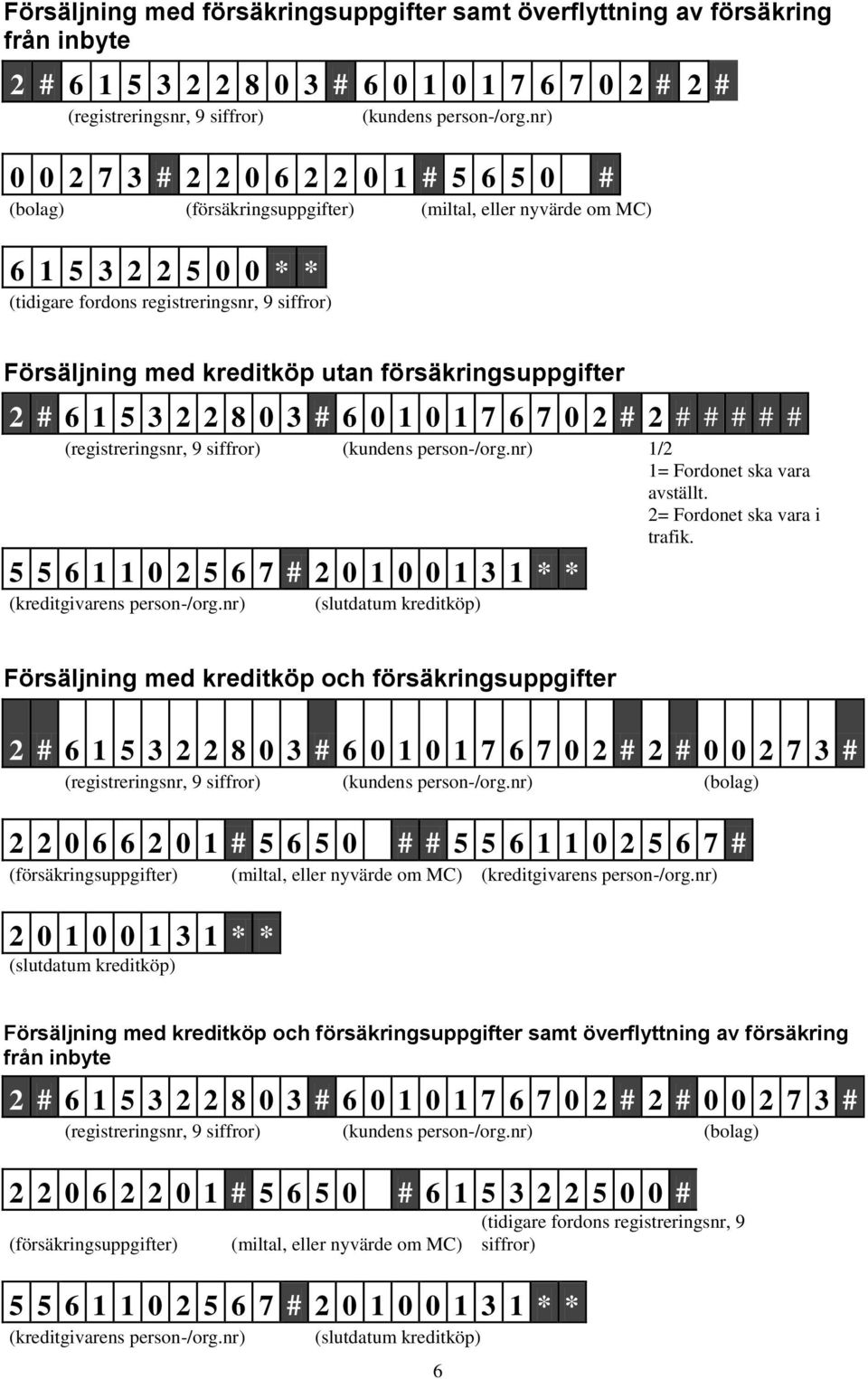 Försäljning med försäkringsuppgifter samt överflyttning av försäkring från inbyte

2 # 6 1 5 3 2 2 8 0 3 # 6 0 1 0 1 7 6 7 0 2 # 2 #
(registreringsnr, 9 siffror) (kundens person-/org.nr)

0 0 2 7 3 # 2 2 0 6 2 2 0 1 # 5 6 5 0 #
(bolag) (försäkringsuppgifter) (miltal, eller nyvärde om MC)

6 1 5 3 2 2 5 0 0 * *
(tidigare fordons registreringsnr, 9 siffror)

Försäljning med kreditköp utan försäkringsuppgifter

2 # 6 1 5 3 2 2 8 0 3 # 6 0 1 0 1 7 6 7 0 2 # 2 # # # # #
(registreringsnr, 9 siffror) (kundens person-/org.nr) 1/2
1= Fordonet ska vara avställt.
2= Fordonet ska vara i trafik.

5 5 6 1 1 0 2 5 6 7 # 2 0 1 0 0 1 3 1 * *
(kreditgivarens person-/org.nr) (slutdatum kreditköp)

Försäljning med kreditköp och försäkringsuppgifter

2 # 6 1 5 3 2 2 8 0 3 # 6 0 1 0 1 7 6 7 0 2 # 2 # 0 0 2 7 3 #
(registreringsnr, 9 siffror) (kundens person-/org.nr) (bolag)

2 2 0 6 6 2 0 1 # 5 6 5 0 # # 5 5 6 1 1 0 2 5 6 7 #
(försäkringsuppgifter) (miltal, eller nyvärde om MC) (kreditgivarens person-/org.nr)

2 0 1 0 0 1 3 1 * *
(slutdatum kreditköp)

Försäljning med kreditköp och försäkringsuppgifter samt överflyttning av försäkring från inbyte

2 # 6 1 5 3 2 2 8 0 3 # 6 0 1 0 1 7 6 7 0 2 # 2 # 0 0 2 7 3 #
(registreringsnr, 9 siffror) (kundens person-/org.nr) (bolag)

2 2 0 6 2 2 0 1 # 5 6 5 0 # 6 1 5 3 2 2 5 0 0 #
(försäkringsuppgifter) (miltal, eller nyvärde om MC) (tidigare fordons registreringsnr, 9 siffror)

5 5 6 1 1 0 2 5 6 7 # 2 0 1 0 0 1 3 1 * *
(kreditgivarens person-/org.nr) (slutdatum kreditköp)

6